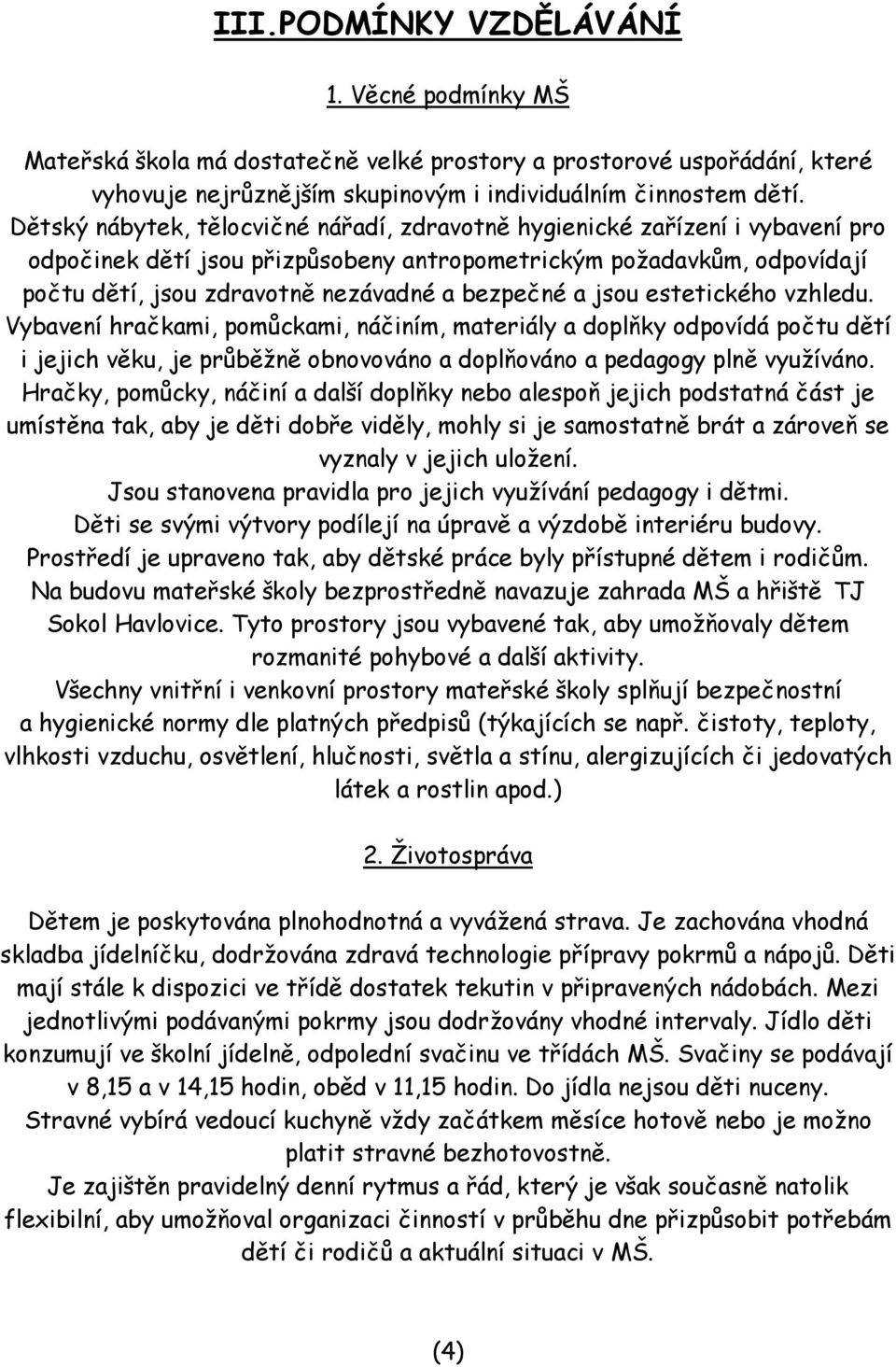 III.PODMÍNKY VZDĚLÁVÁNÍ

1. Věcné podmínky MŠ

Mateřská škola má dostatečně velké prostory a prostorové uspořádání, které vyhovuje nejrůznějším skupinovým i individuálním činnostem dětí. Dětský nábytek, tělocvičné nářadí, zdravotně hygienické zařízení i vybavení pro odpočinek dětí jsou přizpůsobeny antropometrickým požadavkům, odpovídají počtu dětí, jsou zdravotně nezávadné a bezpečné a jsou estetického vzhledu. Vybavení hračkami, pomůckami, náčiním, materiály a doplňky odpovídá počtu dětí i jejich věku, je průběžně obnovováno a doplňováno a pedagogy plně využíváno. Hračky, pomůcky, náčiní a další doplňky nebo alespoň jejich podstatná část je umístěna tak, aby je děti dobře viděly, mohly si je samostatně brát a zároveň se vyznaly v jejich uložení.
Jsou stanovena pravidla pro jejich využívání pedagogy i dětmi.
Děti se svými výtvory podílejí na úpravě a výzdobě interiéru budovy.
Prostředí je upraveno tak, aby dětské práce byly přístupné dětem i rodičům.
Na budovu mateřské školy bezprostředně navazuje zahrada MŠ a hřiště TJ Sokol Havlovice. Tyto prostory jsou vybavené tak, aby umožňovaly dětem rozmanité pohybové a další aktivity.
Všechny vnitřní i venkovní prostory mateřské školy splňují bezpečnostní a hygienické normy dle platných předpisů (týkajících se např. čistoty, teploty, vlhkosti vzduchu, osvětlení, hlučnosti, světla a stínu, alergizujících či jedovatých látek a rostlin apod.)

2. Životospráva

Dětem je poskytována plnohodnotná a vyvážená strava. Je zachována vhodná skladba jídelníčku, dodržována zdravá technologie přípravy pokrmů a nápojů. Děti mají stále k dispozici ve třídě dostatek tekutin v připravených nádobách. Mezi jednotlivými podávanými pokrmy jsou dodržovány vhodné intervaly. Jídlo děti konzumují ve školní jídelně, odpolední svačinu ve třídách MŠ. Svačiny se podávají v 8,15 a v 14,15 hodin, oběd v 11,15 hodin. Do jídla nejsou děti nuceny. Stravné vybírá vedoucí kuchyně vždy začátkem měsíce hotově nebo je možno platit stravné bezhotovostně.
Je zajištěn pravidelný denní rytmus a řád, který je však současně natolik flexibilní, aby umožňoval organizaci činností v průběhu dne přizpůsobit potřebám dětí či rodičů a aktuální situaci v MŠ.

(4)